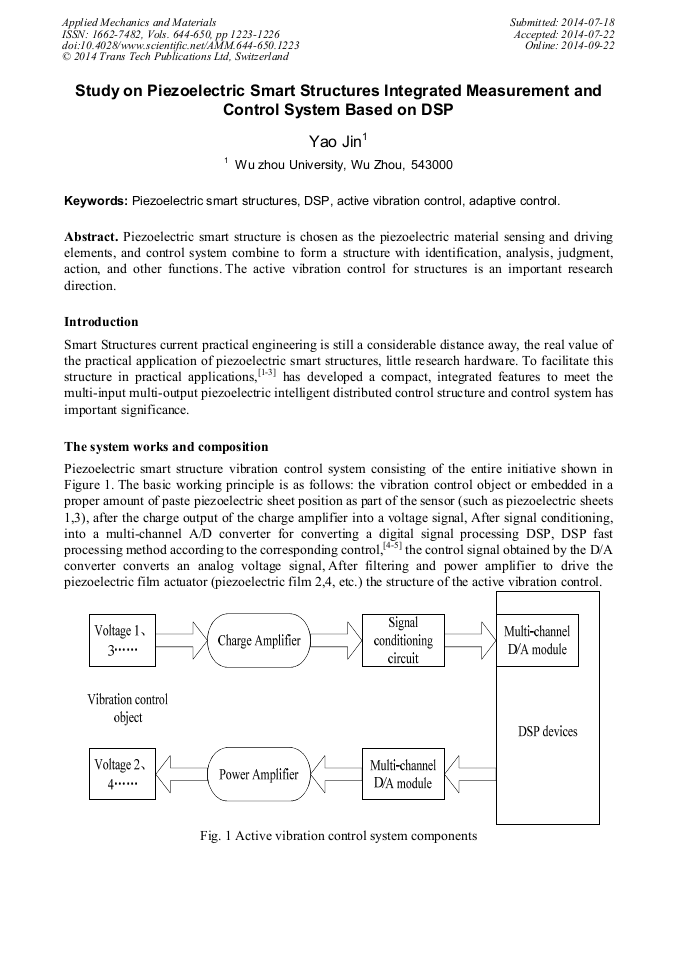 Applied Mechanics and Materials
ISSN: 1662-7482, Vols. 644-650, pp 1223-1226
doi:10.4028/www.scientific.net/AMM.644-650.1223
© 2014 Trans Tech Publications Ltd, Switzerland

Submitted: 2014-07-18
Accepted: 2014-07-22
Online: 2014-09-22

Study on Piezoelectric Smart Structures Integrated Measurement and Control System Based on DSP

Yao Jin$^1$

$^1$ Wu zhou University, Wu Zhou, 543000

Keywords: Piezoelectric smart structures, DSP, active vibration control, adaptive control.

Abstract. Piezoelectric smart structure is chosen as the piezoelectric material sensing and driving elements, and control system combine to form a structure with identification, analysis, judgment, action, and other functions. The active vibration control for structures is an important research direction.

Introduction

Smart Structures current practical engineering is still a considerable distance away, the real value of the practical application of piezoelectric smart structures, little research hardware. To facilitate this structure in practical applications,$^{[1-3]}$ has developed a compact, integrated features to meet the multi-input multi-output piezoelectric intelligent distributed control structure and control system has important significance.

The system works and composition

Piezoelectric smart structure vibration control system consisting of the entire initiative shown in Figure 1. The basic working principle is as follows: the vibration control object or embedded in a proper amount of paste piezoelectric sheet position as part of the sensor (such as piezoelectric sheets 1,3), after the charge output of the charge amplifier into a voltage signal, After signal conditioning, into a multi-channel A/D converter for converting a digital signal processing DSP, DSP fast processing method according to the corresponding control,$^{[4-5]}$ the control signal obtained by the D/A converter converts an analog voltage signal, After filtering and power amplifier to drive the piezoelectric film actuator (piezoelectric film 2,4, etc.) the structure of the active vibration control.

Voltage 1、3······
Charge Amplifier
Signal conditioning circuit
Multi-channel D/A module
Vibration control object
DSP devices
Voltage 2、4······
Power Amplifier
Multi-channel D/A module

Fig. 1 Active vibration control system components